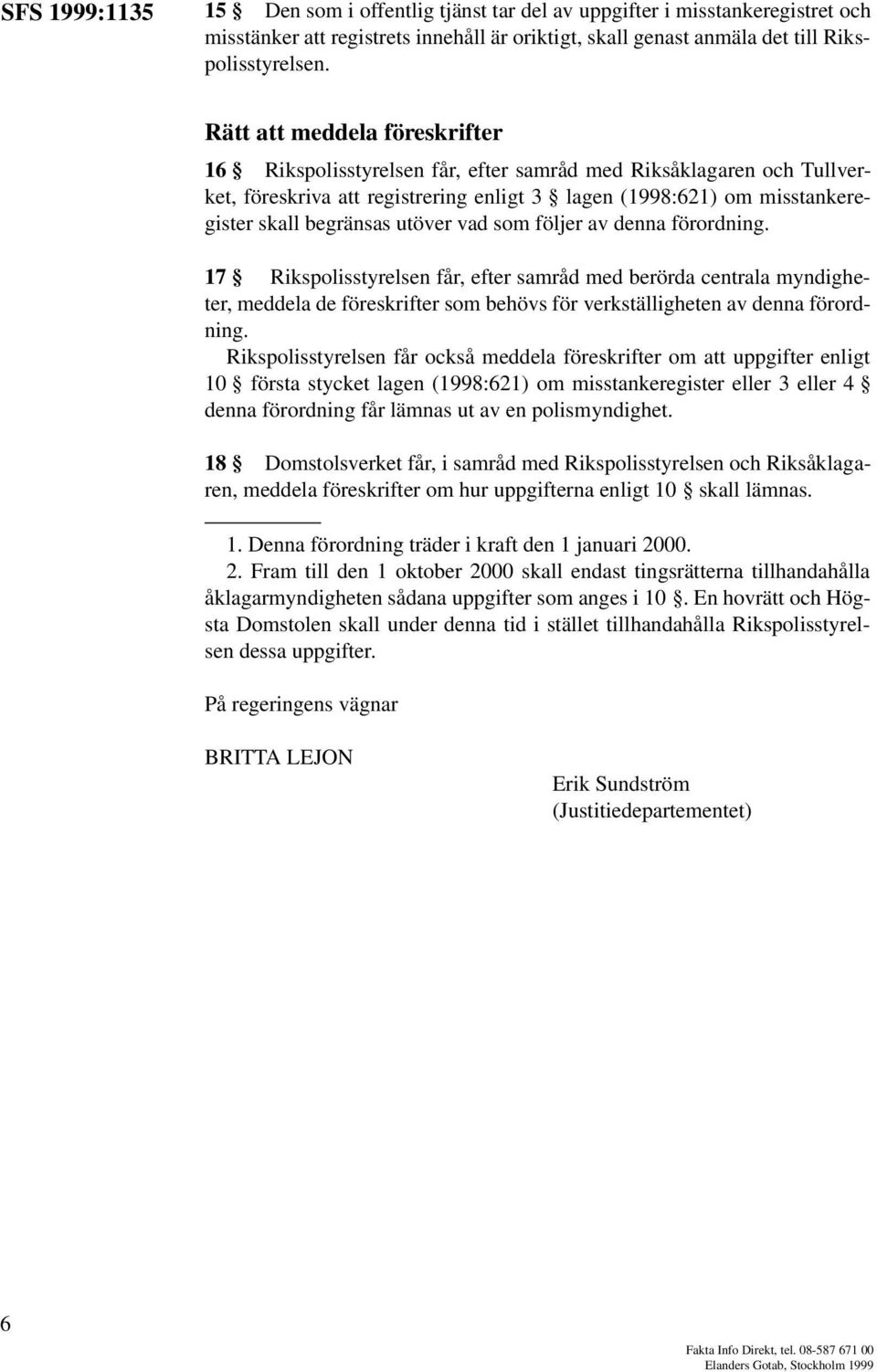 SFS 1999:1135

15 § Den som i offentlig tjänst tar del av uppgifter i misstankeregistret och misstänker att registrets innehåll är oriktigt, skall genast anmäla det till Rikspolisstyrelsen.

Rätt att meddela föreskrifter

16 § Rikspolisstyrelsen får, efter samråd med Riksåklagaren och Tullverket, föreskriva att registrering enligt 3 § lagen (1998:621) om misstankeregister skall begränsas utöver vad som följer av denna förordning.

17 § Rikspolisstyrelsen får, efter samråd med berörda centrala myndigheter, meddela de föreskrifter som behövs för verkställigheten av denna förordning.

Rikspolisstyrelsen får också meddela föreskrifter om att uppgifter enligt 10 § första stycket lagen (1998:621) om misstankeregister eller 3 eller 4 § denna förordning får lämnas ut av en polismyndighet.

18 § Domstolsverket får, i samråd med Rikspolisstyrelsen och Riksåklagaren, meddela föreskrifter om hur uppgifterna enligt 10 § skall lämnas.

1. Denna förordning träder i kraft den 1 januari 2000.

2. Fram till den 1 oktober 2000 skall endast tingsrätterna tillhandahålla åklagarmyndigheten sådana uppgifter som anges i 10 §. En hovrätt och Högsta Domstolen skall under denna tid i stället tillhandahålla Rikspolisstyrelsen dessa uppgifter.

På regeringens vägnar

BRITTA LEJON

Erik Sundström
(Justitiedepartementet)

6

Fakta Info Direkt, tel. 08-587 671 00
Elanders Gotab, Stockholm 1999